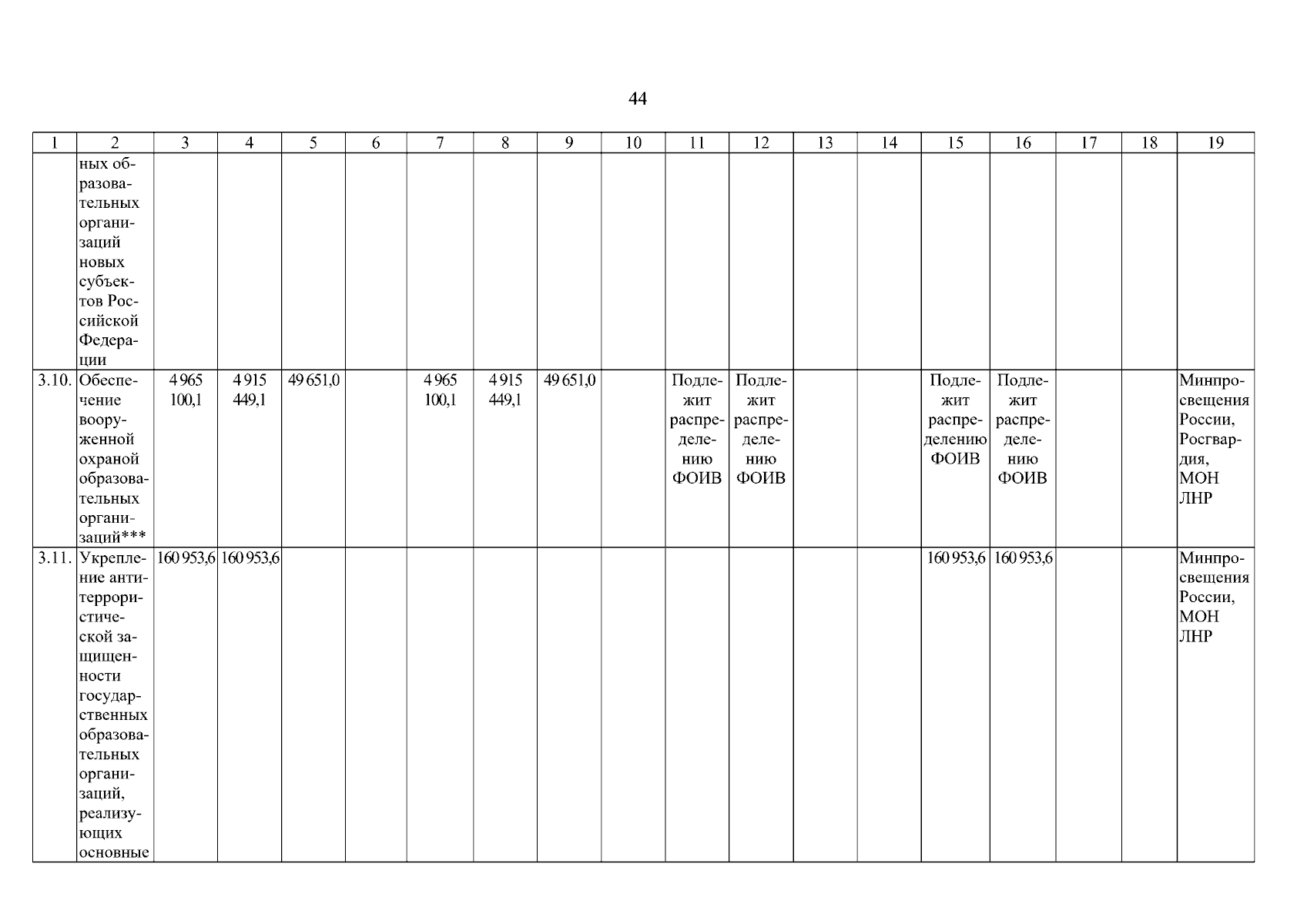 44

| 1 | 2 | 3 | 4 | 5 | 6 | 7 | 8 | 9 | 10 | 11 | 12 | 13 | 14 | 15 | 16 | 17 | 18 | 19 |
|---|---|---|---|---|---|---|---|---|---|---|---|---|---|---|---|---|---|---|
| | ных образовательных организаций новых субъектов Российской Федерации | | | | | | | | | | | | | | | | | |
| 3.10. | Обеспечение вооруженной охраной образовательных организаций*** | 4 965 100,1 | 4 915 449,1 | 49 651,0 | | 4 965 100,1 | 4 915 449,1 | 49 651,0 | | Подлежит распределению ФОИВ | Подлежит распределению ФОИВ | | | Подлежит распределению ФОИВ | Подлежит распределению ФОИВ | | | Минпросвещения России, Росгвардия, МОН ЛНР |
| 3.11. | Укрепление антитеррористической защищенности государственных образовательных организаций, реализующих основные | 160 953,6 | 160 953,6 | | | | | | | | | | | 160 953,6 | 160 953,6 | | | Минпросвещения России, МОН ЛНР |